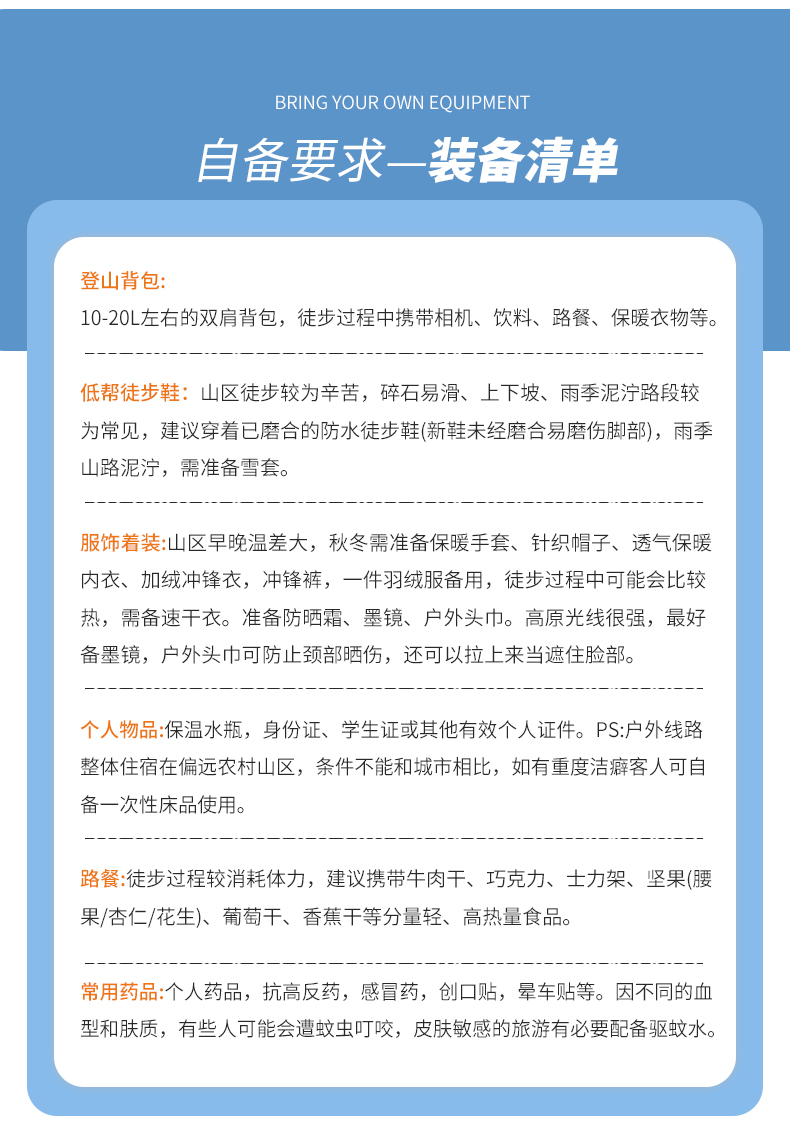 BRING YOUR OWN EQUIPMENT

自备要求—装备清单

登山背包:
10-20L左右的双肩背包，徒步过程中携带相机、饮料、路餐、保暖衣物等。

低帮徒步鞋：山区徒步较为辛苦，碎石易滑、上下坡、雨季泥泞路段较为常见，建议穿着已磨合的防水徒步鞋(新鞋未经磨合易磨伤脚部)，雨季山路泥泞，需准备雪套。

服饰着装:山区早晚温差大，秋冬需准备保暖手套、针织帽子、透气保暖内衣、加绒冲锋衣，冲锋裤，一件羽绒服备用，徒步过程中可能会比较热，需备速干衣。准备防晒霜、墨镜、户外头巾。高原光线很强，最好备墨镜，户外头巾可防止颈部晒伤，还可以拉上来当遮住脸部。

个人物品:保温水瓶，身份证、学生证或其他有效个人证件。PS:户外线路整体住宿在偏远农村山区，条件不能和城市相比，如有重度洁癖客人可自备一次性床品使用。

路餐:徒步过程较消耗体力，建议携带牛肉干、巧克力、士力架、坚果(腰果/杏仁/花生)、葡萄干、香蕉干等分量轻、高热量食品。

常用药品:个人药品，抗高反药，感冒药，创口贴，晕车贴等。因不同的血型和肤质，有些人可能会遭蚊虫叮咬，皮肤敏感的旅游有必要配备驱蚊水。